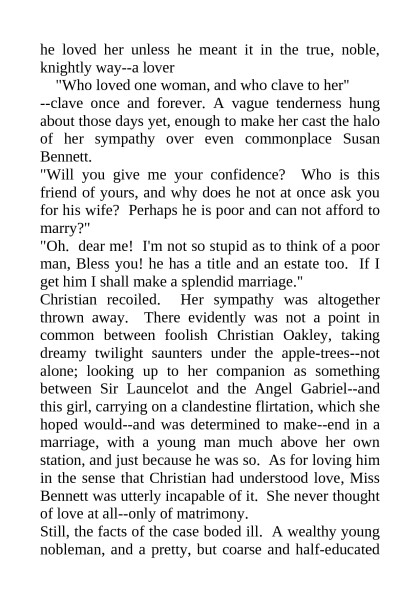 he loved her unless he meant it in the true, noble, knightly way--a lover

"Who loved one woman, and who clave to her"

--clave once and forever. A vague tenderness hung about those days yet, enough to make her cast the halo of her sympathy over even commonplace Susan Bennett.

"Will you give me your confidence? Who is this friend of yours, and why does he not at once ask you for his wife? Perhaps he is poor and can not afford to marry?"

"Oh. dear me! I'm not so stupid as to think of a poor man, Bless you! he has a title and an estate too. If I get him I shall make a splendid marriage."

Christian recoiled. Her sympathy was altogether thrown away. There evidently was not a point in common between foolish Christian Oakley, taking dreamy twilight saunters under the apple-trees--not alone; looking up to her companion as something between Sir Launcelot and the Angel Gabriel--and this girl, carrying on a clandestine flirtation, which she hoped would--and was determined to make--end in a marriage, with a young man much above her own station, and just because he was so. As for loving him in the sense that Christian had understood love, Miss Bennett was utterly incapable of it. She never thought of love at all--only of matrimony.

Still, the facts of the case boded ill. A wealthy young nobleman, and a pretty, but coarse and half-educated